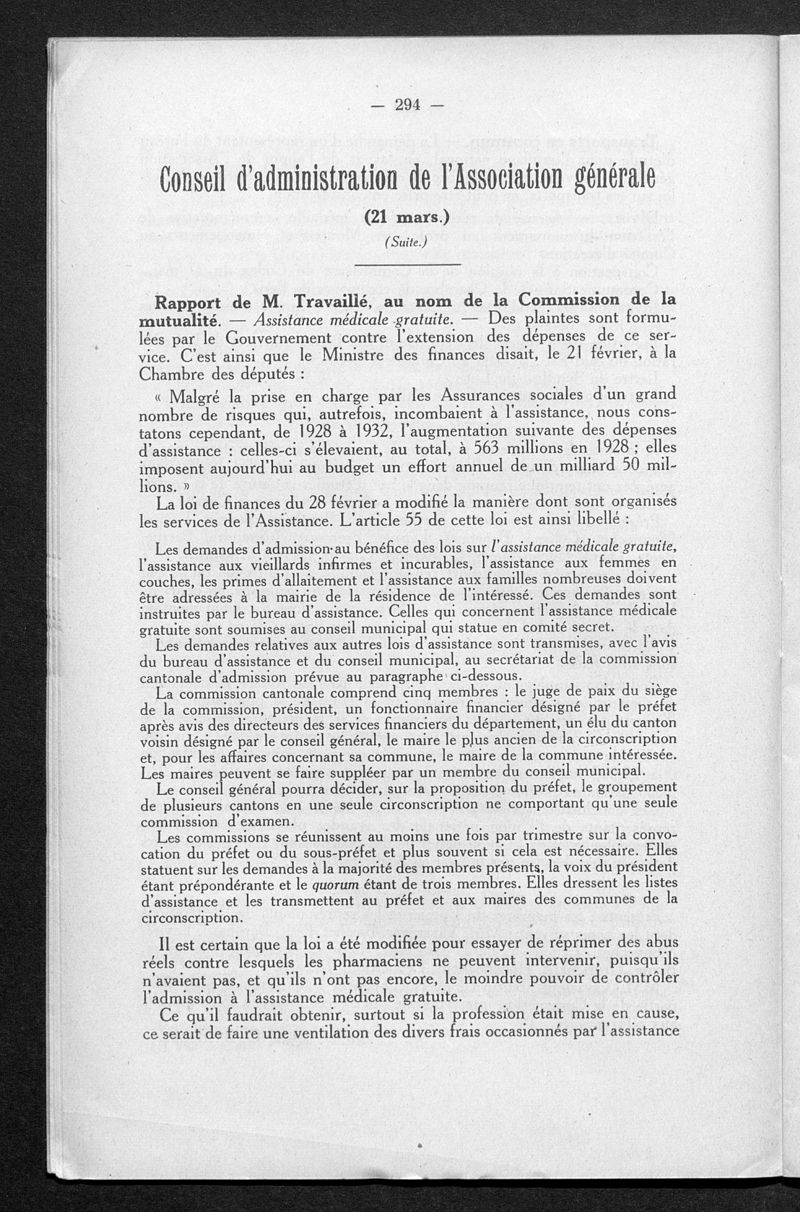 — 294 —

Conseil d'administration de l'Association générale

(21 mars.)

(Suite.)

Rapport de M. Travaillé, au nom de la Commission de la mutualité. — Assistance médicale gratuite. — Des plaintes sont formulées par le Gouvernement contre l'extension des dépenses de ce service. C'est ainsi que le Ministre des finances disait, le 21 février, à la Chambre des députés :

« Malgré la prise en charge par les Assurances sociales d'un grand nombre de risques qui, autrefois, incombaient à l'assistance, nous constatons cependant, de 1928 à 1932, l'augmentation suivante des dépenses d'assistance : celles-ci s'élevaient, au total, à 563 millions en 1928 ; elles imposent aujourd'hui au budget un effort annuel de un milliard 50 millions. »

La loi de finances du 28 février a modifié la manière dont sont organisés les services de l'Assistance. L'article 55 de cette loi est ainsi libellé :

Les demandes d'admission au bénéfice des lois sur l'assistance médicale gratuite, l'assistance aux vieillards infirmes et incurables, l'assistance aux femmes en couches, les primes d'allaitement et l'assistance aux familles nombreuses doivent être adressées à la mairie de la résidence de l'intéressé. Ces demandes sont instruites par le bureau d'assistance. Celles qui concernent l'assistance médicale gratuite sont soumises au conseil municipal qui statue en comité secret.

Les demandes relatives aux autres lois d'assistance sont transmises, avec l'avis du bureau d'assistance et du conseil municipal, au secrétariat de la commission cantonale d'admission prévue au paragraphe ci-dessous.

La commission cantonale comprend cinq membres : le juge de paix du siège de la commission, président, un fonctionnaire financier désigné par le préfet après avis des directeurs des services financiers du département, un élu du canton voisin désigné par le conseil général, le maire le plus ancien de la circonscription et, pour les affaires concernant sa commune, le maire de la commune intéressée. Les maires peuvent se faire suppléer par un membre du conseil municipal.

Le conseil général pourra décider, sur la proposition du préfet, le groupement de plusieurs cantons en une seule circonscription ne comportant qu'une seule commission d'examen.

Les commissions se réunissent au moins une fois par trimestre sur la convocation du préfet ou du sous-préfet et plus souvent si cela est nécessaire. Elles statuent sur les demandes à la majorité des membres présents, la voix du président étant prépondérante et le quorum étant de trois membres. Elles dressent les listes d'assistance et les transmettent au préfet et aux maires des communes de la circonscription.

Il est certain que la loi a été modifiée pour essayer de réprimer des abus réels contre lesquels les pharmaciens ne peuvent intervenir, puisqu'ils n'avaient pas, et qu'ils n'ont pas encore, le moindre pouvoir de contrôler l'admission à l'assistance médicale gratuite.

Ce qu'il faudrait obtenir, surtout si la profession était mise en cause, ce serait de faire une ventilation des divers frais occasionnés par l'assistance